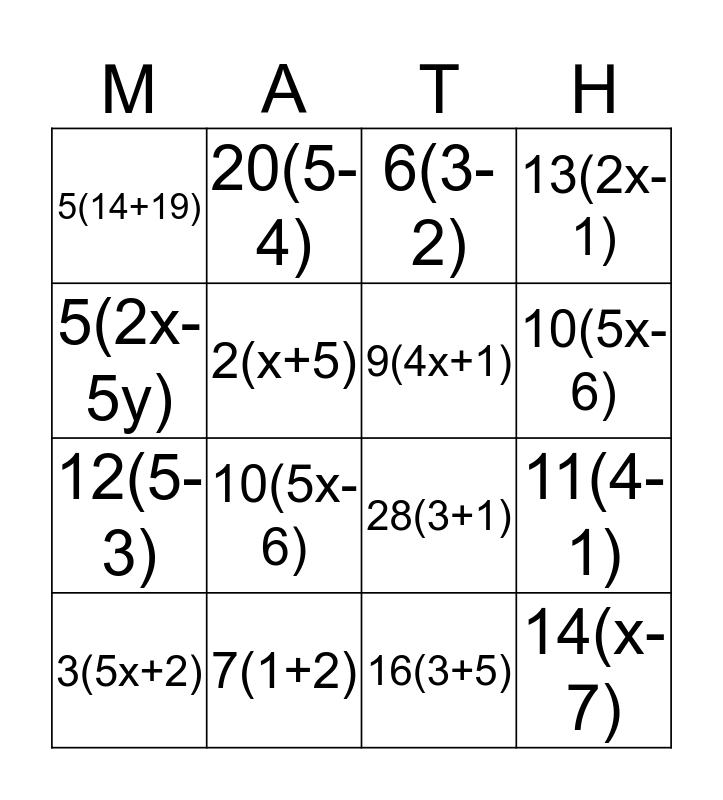 | M | A | T | H |
|---|---|---|---|
| $5(14+19)$ | $20(5-4)$ | $6(3-2)$ | $13(2x-1)$ |
| $5(2x-5y)$ | $2(x+5)$ | $9(4x+1)$ | $10(5x-6)$ |
| $12(5-3)$ | $10(5x-6)$ | $28(3+1)$ | $11(4-1)$ |
| $3(5x+2)$ | $7(1+2)$ | $16(3+5)$ | $14(x-7)$ |